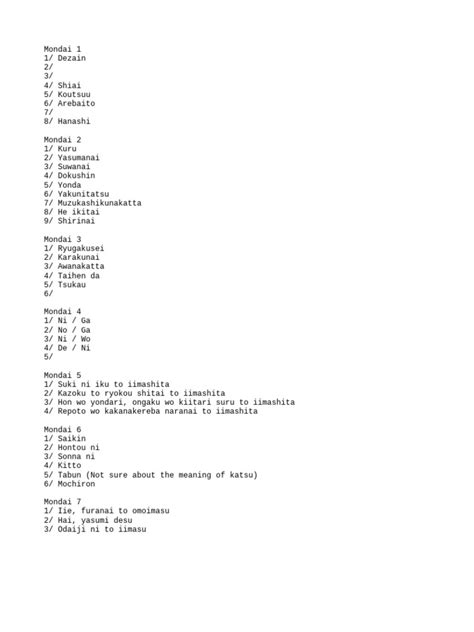 Mondai 1
1/ Dezain
2/
3/
4/ Shiai
5/ Koutsuu
6/ Arebaito
7/
8/ Hanashi

Mondai 2
1/ Kuru
2/ Yasumanai
3/ Suwanai
4/ Dokushin
5/ Yonda
6/ Yakunitatsu
7/ Muzukashikunakatta
8/ He ikitai
9/ Shirinai

Mondai 3
1/ Ryugakusei
2/ Karakunai
3/ Awanakatta
4/ Taihen da
5/ Tsukau
6/

Mondai 4
1/ Ni / Ga
2/ No / Ga
3/ Ni / Wo
4/ De / Ni
5/

Mondai 5
1/ Suki ni iku to iimashita
2/ Kazoku to ryokou shitai to iimashita
3/ Hon wo yondari, ongaku wo kiitari suru to iimashita
4/ Repoto wo kakanakereba naranai to iimashita

Mondai 6
1/ Saikin
2/ Hontou ni
3/ Sonna ni
4/ Kitto
5/ Tabun (Not sure about the meaning of katsu)
6/ Mochiron

Mondai 7
1/ Iie, furanai to omoimasu
2/ Hai, yasumi desu
3/ Odaiji ni to iimasu